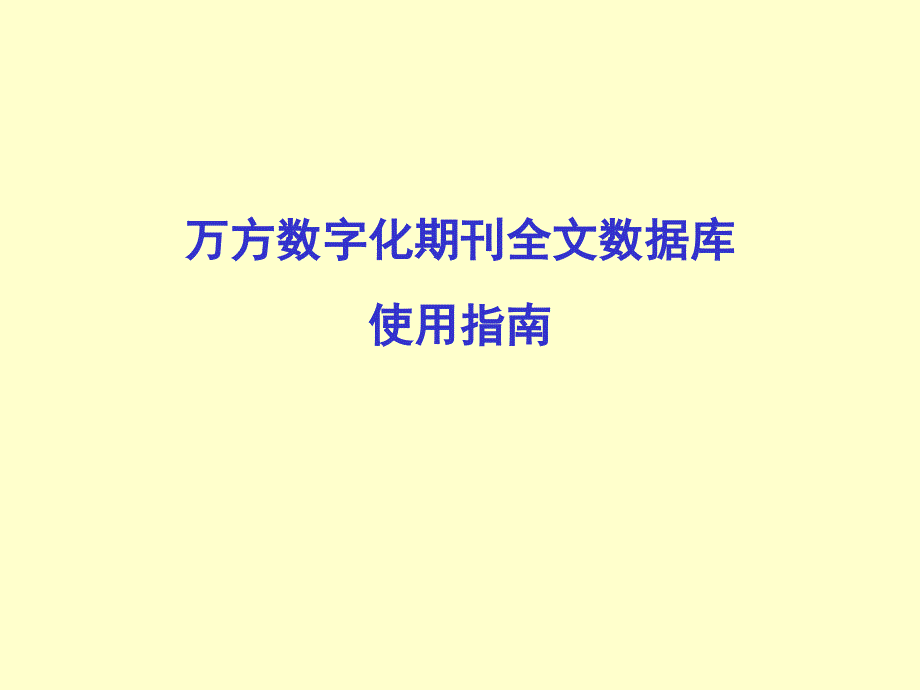 万方数字化期刊全文数据库
使用指南